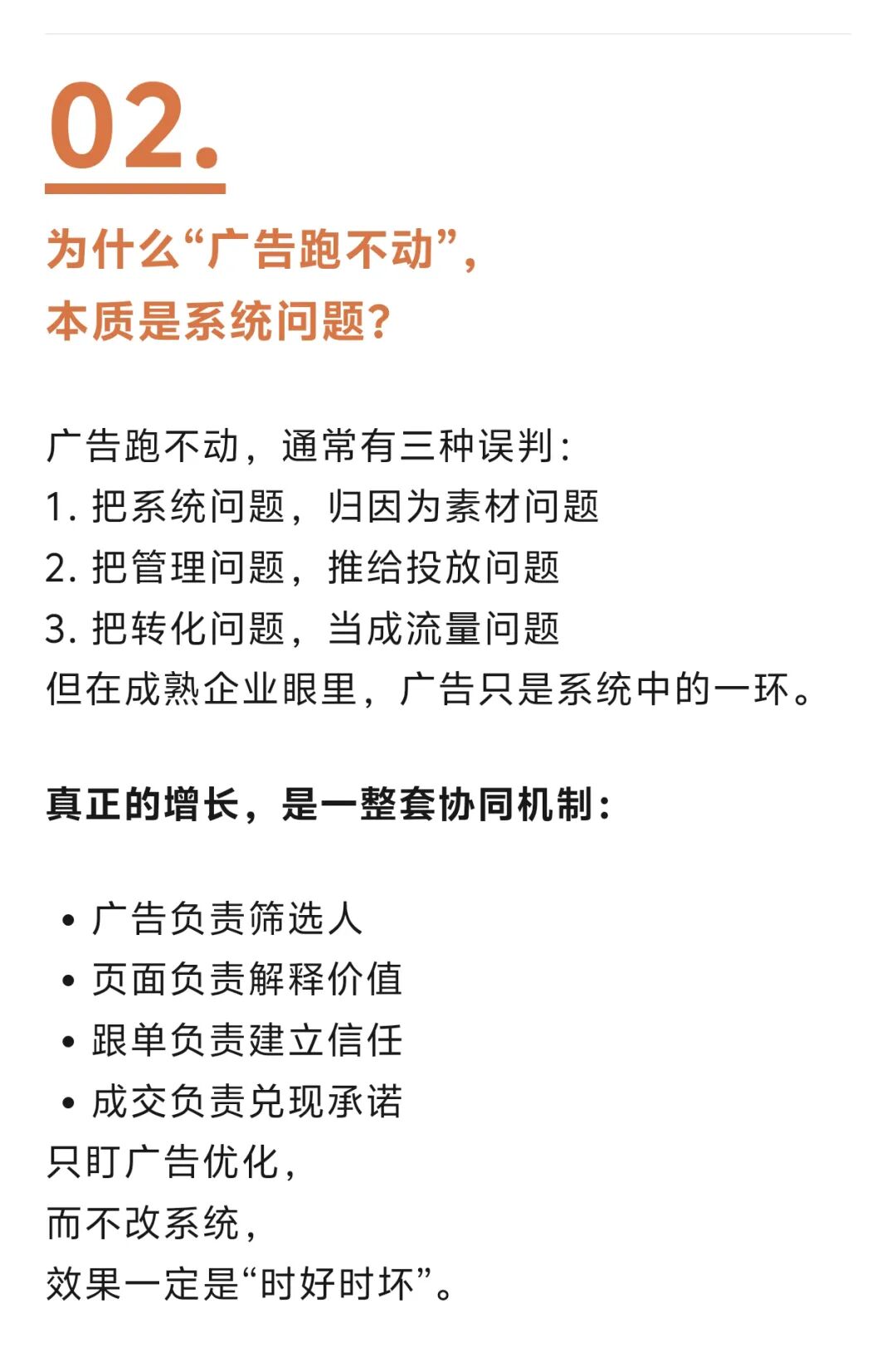 02.

为什么“广告跑不动”，
本质是系统问题？

广告跑不动，通常有三种误判：
1. 把系统问题，归因为素材问题
2. 把管理问题，推给投放问题
3. 把转化问题，当成流量问题
但在成熟企业眼里，广告只是系统中的一环。

真正的增长，是一整套协同机制：

• 广告负责筛选人
• 页面负责解释价值
• 跟单负责建立信任
• 成交负责兑现承诺
只盯广告优化，
而不改系统，
效果一定是“时好时坏”。